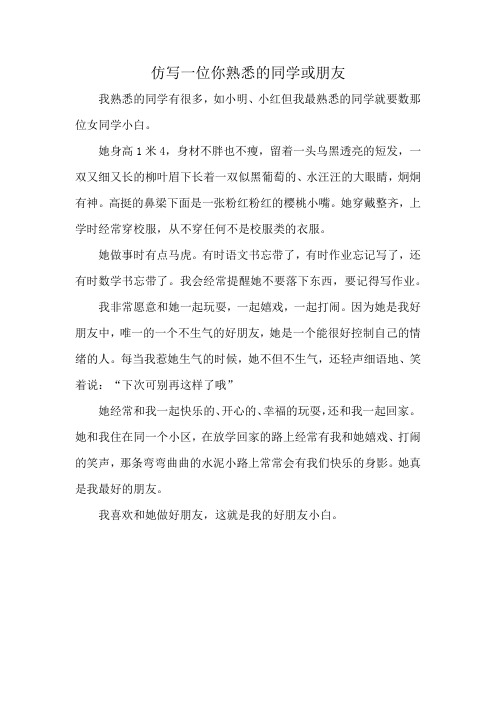 仿写一位你熟悉的同学或朋友

我熟悉的同学有很多，如小明、小红但我最熟悉的同学就要数那位女同学小白。

她身高 1 米 4，身材不胖也不瘦，留着一头乌黑透亮的短发，一双又细又长的柳叶眉下长着一双似黑葡萄的、水汪汪的大眼睛，炯炯有神。高挺的鼻梁下面是一张粉红粉红的樱桃小嘴。她穿戴整齐，上学时经常穿校服，从不穿任何不是校服类的衣服。

她做事时有点马虎。有时语文书忘带了，有时作业忘记写了，还有时数学书忘带了。我会经常提醒她不要落下东西，要记得写作业。

我非常愿意和她一起玩耍，一起嬉戏，一起打闹。因为她是我好朋友中，唯一的一个不生气的好朋友，她是一个能很好控制自己的情绪的人。每当我惹她生气的时候，她不但不生气，还轻声细语地、笑着说：“下次可别再这样了哦”

她经常和我一起快乐的、开心的、幸福的玩耍，还和我一起回家。她和我住在同一个小区，在放学回家的路上经常有我和她嬉戏、打闹的笑声，那条弯弯曲曲的水泥小路上常常会有我们快乐的身影。她真是我最好的朋友。

我喜欢和她做好朋友，这就是我的好朋友小白。